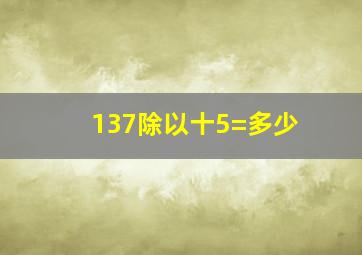 137除以十5=多少